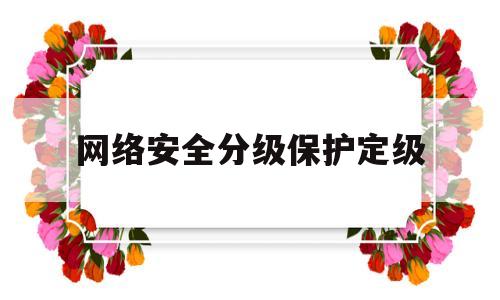 网络安全分级保护定级